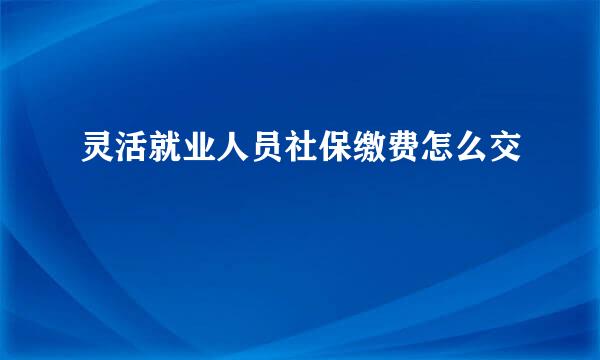 灵活就业人员社保缴费怎么交